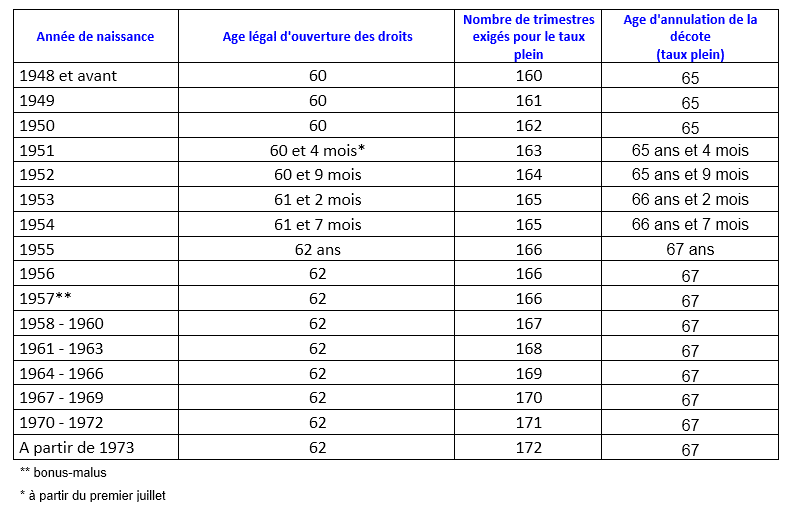 | Année de naissance | Age légal d'ouverture des droits | Nombre de trimestres exigés pour le taux plein | Age d'annulation de la décote (taux plein) |
|---|---|---|---|
| 1948 et avant | 60 | 160 | 65 |
| 1949 | 60 | 161 | 65 |
| 1950 | 60 | 162 | 65 |
| 1951 | 60 et 4 mois* | 163 | 65 ans et 4 mois |
| 1952 | 60 et 9 mois | 164 | 65 ans et 9 mois |
| 1953 | 61 et 2 mois | 165 | 66 ans et 2 mois |
| 1954 | 61 et 7 mois | 165 | 66 ans et 7 mois |
| 1955 | 62 ans | 166 | 67 ans |
| 1956 | 62 | 166 | 67 |
| 1957** | 62 | 166 | 67 |
| 1958 - 1960 | 62 | 167 | 67 |
| 1961 - 1963 | 62 | 168 | 67 |
| 1964 - 1966 | 62 | 169 | 67 |
| 1967 - 1969 | 62 | 170 | 67 |
| 1970 - 1972 | 62 | 171 | 67 |
| A partir de 1973 | 62 | 172 | 67 |

** bonus-malus

* à partir du premier juillet